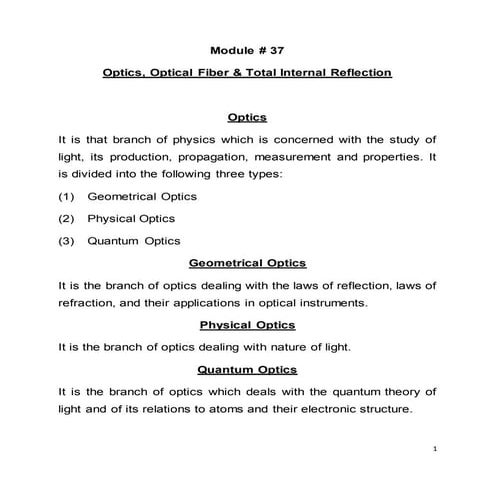 Module # 37

Optics, Optical Fiber & Total Internal Reflection

Optics

It is that branch of physics which is concerned with the study of light, its production, propagation, measurement and properties. It is divided into the following three types:

(1) Geometrical Optics

(2) Physical Optics

(3) Quantum Optics

Geometrical Optics

It is the branch of optics dealing with the laws of reflection, laws of refraction, and their applications in optical instruments.

Physical Optics

It is the branch of optics dealing with nature of light.

Quantum Optics

It is the branch of optics which deals with the quantum theory of light and of its relations to atoms and their electronic structure.

1